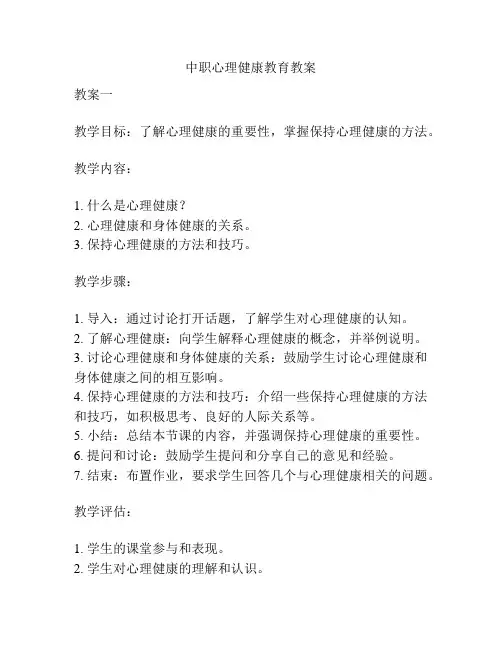 中职心理健康教育教案

教案一

教学目标：了解心理健康的重要性，掌握保持心理健康的方法。

教学内容：

1. 什么是心理健康？
2. 心理健康和身体健康的关系。
3. 保持心理健康的方法和技巧。

教学步骤：

1. 导入：通过讨论打开话题，了解学生对心理健康的认知。
2. 了解心理健康：向学生解释心理健康的概念，并举例说明。
3. 讨论心理健康和身体健康的关系：鼓励学生讨论心理健康和身体健康之间的相互影响。
4. 保持心理健康的方法和技巧：介绍一些保持心理健康的方法和技巧，如积极思考、良好的人际关系等。
5. 小结：总结本节课的内容，并强调保持心理健康的重要性。
6. 提问和讨论：鼓励学生提问和分享自己的意见和经验。
7. 结束：布置作业，要求学生回答几个与心理健康相关的问题。

教学评估：

1. 学生的课堂参与和表现。
2. 学生对心理健康的理解和认识。